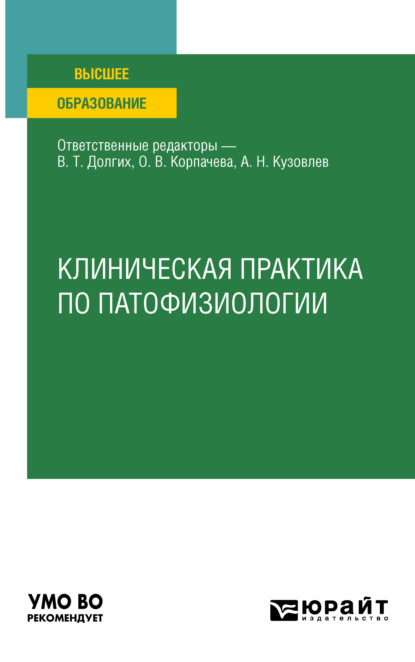 ВЫСШЕЕ
ОБРАЗОВАНИЕ

Ответственные редакторы — В. Т. Долгих, О. В. Корпачева, А. Н. Кузовлев

КЛИНИЧЕСКАЯ ПРАКТИКА ПО ПАТОФИЗИОЛОГИИ

УМО ВО
РЕКОМЕНДУЕТ

ЮРАЙТ
издательство